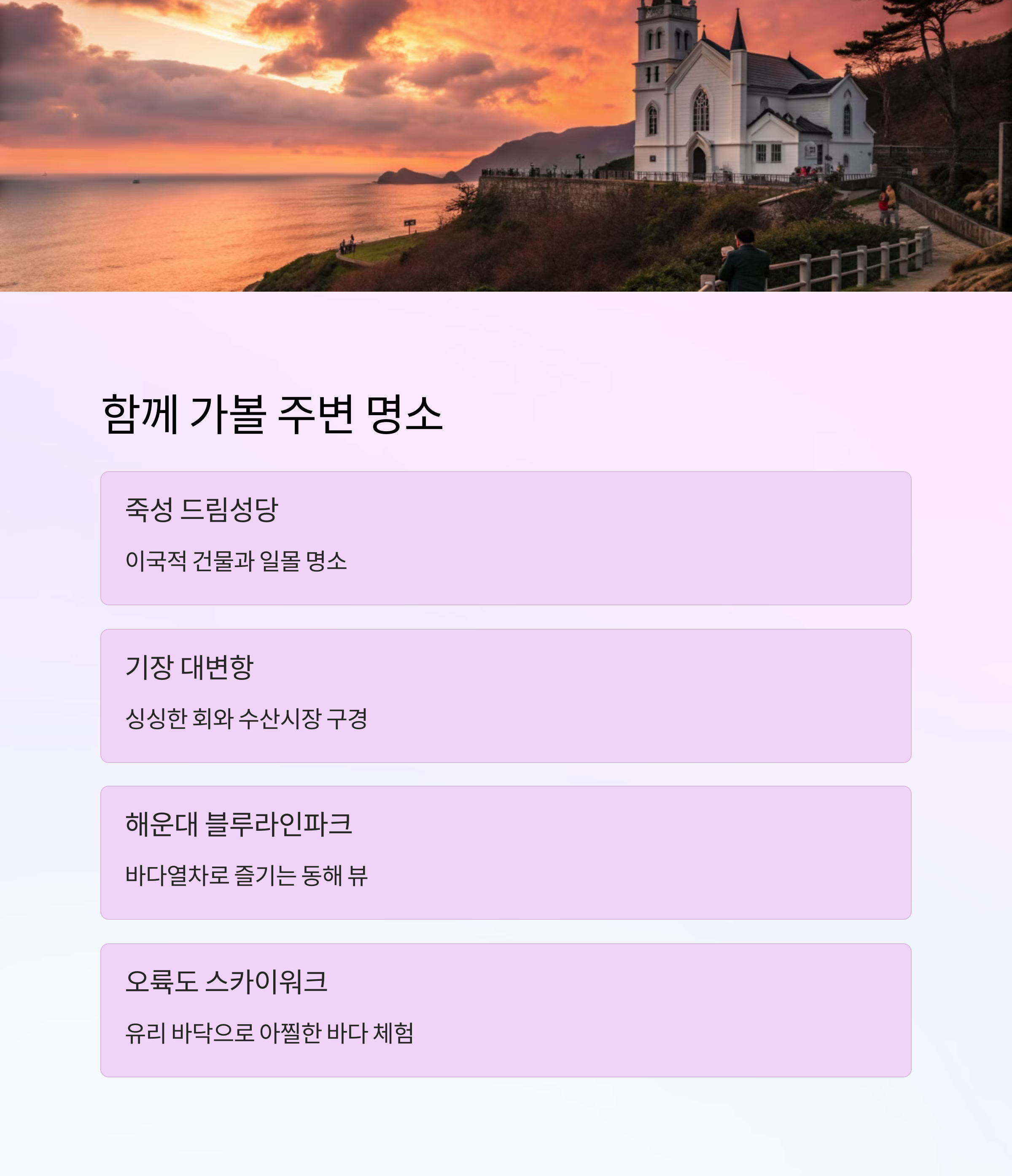 함께 가볼 주변 명소

죽성 드림성당

이국적 건물과 일몰 명소

기장 대변항

싱싱한 회와 수산시장 구경

해운대 블루라인파크

바다열차로 즐기는 동해 뷰

오륙도 스카이워크

유리 바닥으로 아찔한 바다 체험